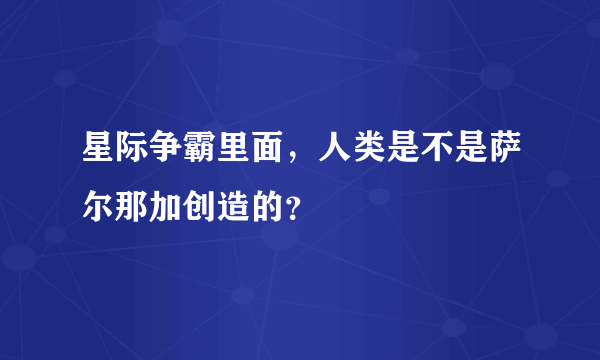 星际争霸里面，人类是不是萨尔那加创造的？